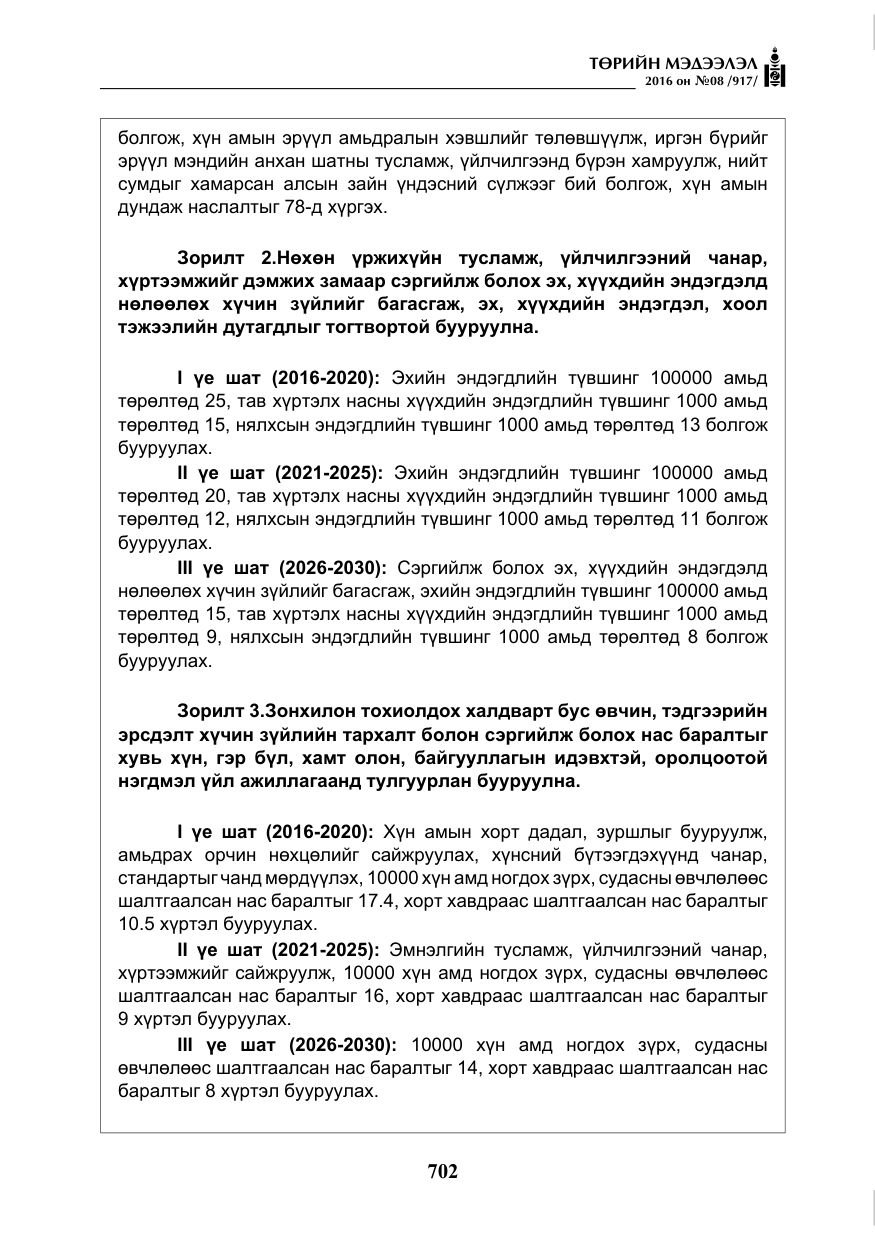 ТӨРИЙН МЭДЭЭЛЭЛ
2016 он №08 /917/

болгож, хүн амын эрүүл амьдралын хэвшлийг төлөвшүүлж, иргэн бүрийг эрүүл мэндийн анхан шатны тусламж, үйлчилгээнд бүрэн хамруулж, нийт сумдыг хамарсан алсын зайн үндэсний сүлжээг бий болгож, хүн амын дундаж наслалтыг 78-д хүргэх.

Зорилт 2.Нөхөн үржихүйн тусламж, үйлчилгээний чанар, хүртээмжийг дэмжих замаар сэргийлж болох эх, хүүхдийн эндэгдэлд нөлөөлөх хүчин зүйлийг багасгаж, эх, хүүхдийн эндэгдэл, хоол тэжээлийн дутагдлыг тогтвортой бууруулна.

I үе шат (2016-2020): Эхийн эндэгдлийн түвшинг 100000 амьд төрөлтөд 25, тав хүртэлх насны хүүхдийн эндэгдлийн түвшинг 1000 амьд төрөлтөд 15, нялхсын эндэгдлийн түвшинг 1000 амьд төрөлтөд 13 болгож бууруулах.

II үе шат (2021-2025): Эхийн эндэгдлийн түвшинг 100000 амьд төрөлтөд 20, тав хүртэлх насны хүүхдийн эндэгдлийн түвшинг 1000 амьд төрөлтөд 12, нялхсын эндэгдлийн түвшинг 1000 амьд төрөлтөд 11 болгож бууруулах.

III үе шат (2026-2030): Сэргийлж болох эх, хүүхдийн эндэгдэлд нөлөөлөх хүчин зүйлийг багасгаж, эхийн эндэгдлийн түвшинг 100000 амьд төрөлтөд 15, тав хүртэлх насны хүүхдийн эндэгдлийн түвшинг 1000 амьд төрөлтөд 9, нялхсын эндэгдлийн түвшинг 1000 амьд төрөлтөд 8 болгож бууруулах.

Зорилт 3.Зонхилон тохиолдох халдварт бус өвчин, тэдгээрийн эрсдэлт хүчин зүйлийн тархалт болон сэргийлж болох нас баралтыг хувь хүн, гэр бүл, хамт олон, байгууллагын идэвхтэй, оролцоотой нэгдмэл үйл ажиллагаанд тулгуурлан бууруулна.

I үе шат (2016-2020): Хүн амын хорт дадал, зуршлыг бууруулж, амьдрах орчин нөхцөлийг сайжруулах, хүнсний бүтээгдэхүүнд чанар, стандартыг чанд мөрдүүлэх, 10000 хүн амд ногдох зүрх, судасны өвчлөлөөс шалтгаалсан нас баралтыг 17.4, хорт хавдраас шалтгаалсан нас баралтыг 10.5 хүртэл бууруулах.

II үе шат (2021-2025): Эмнэлгийн тусламж, үйлчилгээний чанар, хүртээмжийг сайжруулж, 10000 хүн амд ногдох зүрх, судасны өвчлөлөөс шалтгаалсан нас баралтыг 16, хорт хавдраас шалтгаалсан нас баралтыг 9 хүртэл бууруулах.

III үе шат (2026-2030): 10000 хүн амд ногдох зүрх, судасны өвчлөлөөс шалтгаалсан нас баралтыг 14, хорт хавдраас шалтгаалсан нас баралтыг 8 хүртэл бууруулах.

702